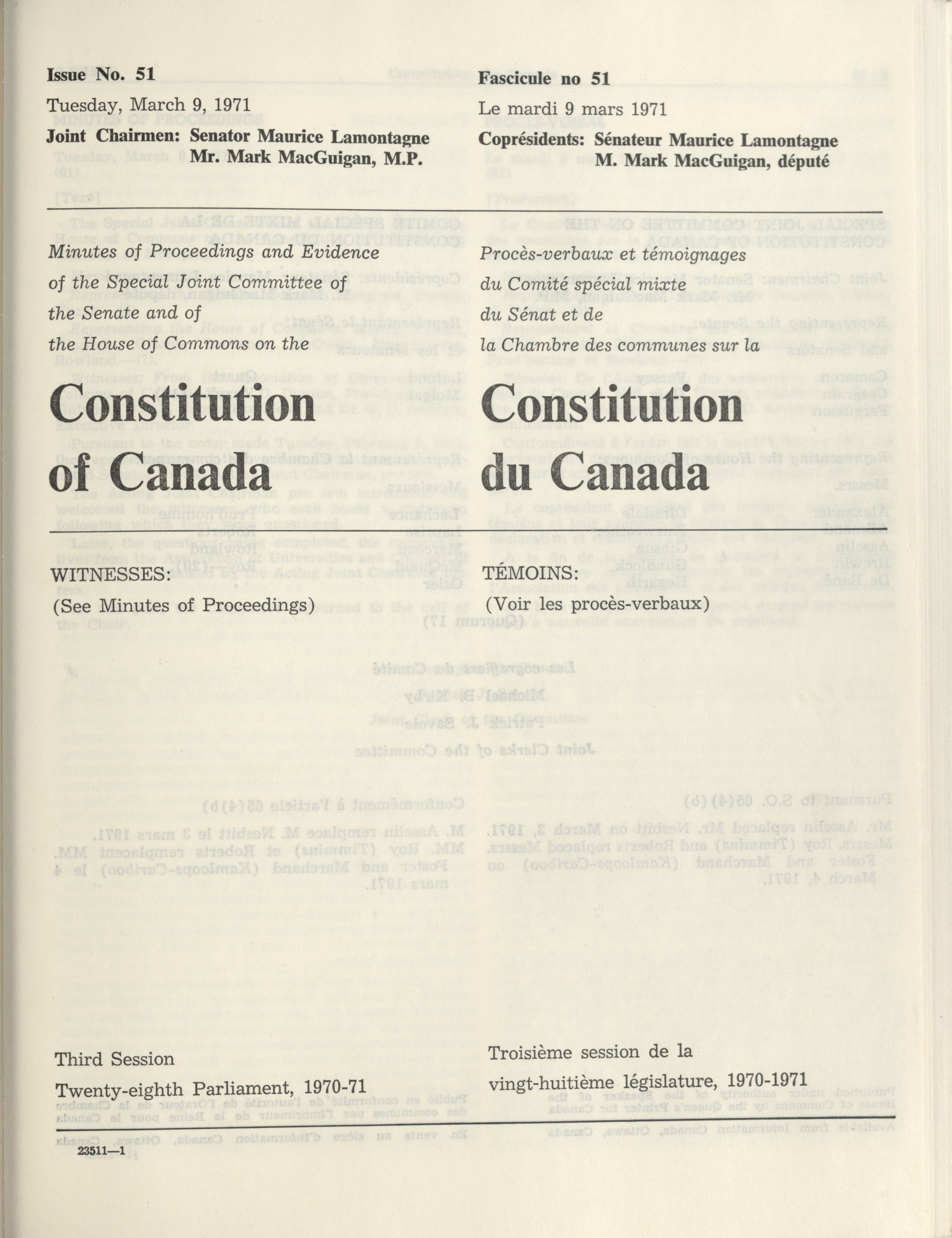 Issue No. 51

Tuesday, March 9, 1971

Joint Chairmen: Senator Maurice Lamontagne
Mr. Mark MacGuigan, M.P.

Minutes of Proceedings and Evidence of the Special Joint Committee of the Senate and of the House of Commons on the

Constitution of Canada

WITNESSES:

(See Minutes of Proceedings)

Third Session

Twenty-eighth Parliament, 1970-71

23511—1

Fascicule no 51

Le mardi 9 mars 1971

Coprésidents: Sénateur Maurice Lamontagne
M. Mark MacGuigan, député

Procès-verbaux et témoignages du Comité spécial mixte du Sénat et de la Chambre des communes sur la

Constitution du Canada

TÉMOINS:

(Voir les procès-verbaux)

Troisième session de la

vingt-huitième législature, 1970-1971